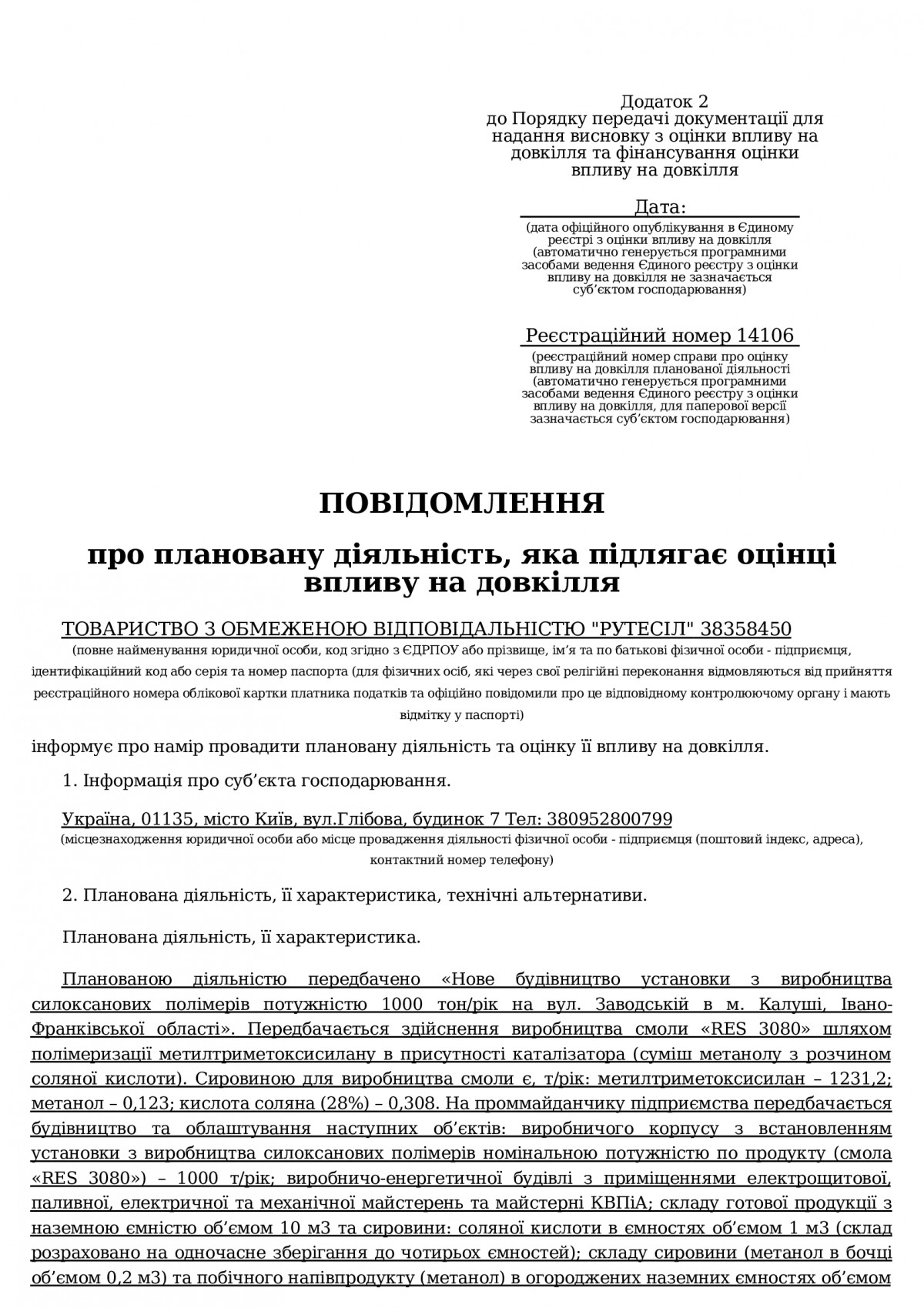 Додаток 2
до Порядку передачі документації для надання висновку з оцінки впливу на довкілля та фінансування оцінки впливу на довкілля

Дата:
(дата офіційного опублікування в Єдиному реєстрі з оцінки впливу на довкілля (автоматично генерується програмними засобами ведення Єдиного реєстру з оцінки впливу на довкілля не зазначається суб'єктом господарювання)

Реєстраційний номер 14106
(реєстраційний номер справи про оцінку впливу на довкілля планованої діяльності (автоматично генерується програмними засобами ведення Єдиного реєстру з оцінки впливу на довкілля, для паперової версії зазначається суб'єктом господарювання)

ПОВІДОМЛЕННЯ

про плановану діяльність, яка підлягає оцінці впливу на довкілля

ТОВАРИСТВО З ОБМЕЖЕНОЮ ВІДПОВІДАЛЬНІСТЮ "РУТЕСІЛ" 38358450
(повне найменування юридичної особи, код згідно з ЄДРПОУ або прізвище, ім'я та по батькові фізичної особи - підприємця, ідентифікаційний код або серія та номер паспорта (для фізичних осіб, які через свої релігійні переконання відмовляються від прийняття реєстраційного номера облікової картки платника податків та офіційно повідомили про це відповідному контролюючому органу і мають відмітку у паспорті)

інформує про намір провадити плановану діяльність та оцінку її впливу на довкілля.

1. Інформація про суб'єкта господарювання.

Україна, 01135, місто Київ, вул.Глібова, будинок 7 Тел: 380952800799
(місцезнаходження юридичної особи або місце провадження діяльності фізичної особи - підприємця (поштовий індекс, адреса), контактний номер телефону)

2. Планована діяльність, її характеристика, технічні альтернативи.

Планована діяльність, її характеристика.

Планованою діяльністю передбачено «Нове будівництво установки з виробництва силоксанових полімерів потужністю 1000 тон/рік на вул. Заводській в м. Калуші, Івано-Франківської області». Передбачається здійснення виробництва смоли «RES 3080» шляхом полімеризації метилтриметоксисилану в присутності каталізатора (суміш метанолу з розчином соляної кислоти). Сировиною для виробництва смоли є, т/рік: метилтриметоксисилан – 1231,2; метанол – 0,123; кислота соляна (28%) – 0,308. На проммайданчику підприємства передбачається будівництво та облаштування наступних об'єктів: виробничого корпусу з встановленням установки з виробництва силоксанових полімерів номінальною потужністю по продукту (смола «RES 3080») – 1000 т/рік; виробничо-енергетичної будівлі з приміщеннями електрощитової, паливної, електричної та механічної майстерень та майстерні КВПіА; складу готової продукції з наземною ємністю об'ємом 10 м3 та сировини: соляної кислоти в ємностях об'ємом 1 м3 (склад розраховано на одночасне зберігання до чотирьох ємностей); складу сировини (метанол в бочці об'ємом 0,2 м3) та побічного напівпродукту (метанол) в огороджених наземних ємностях об'ємом